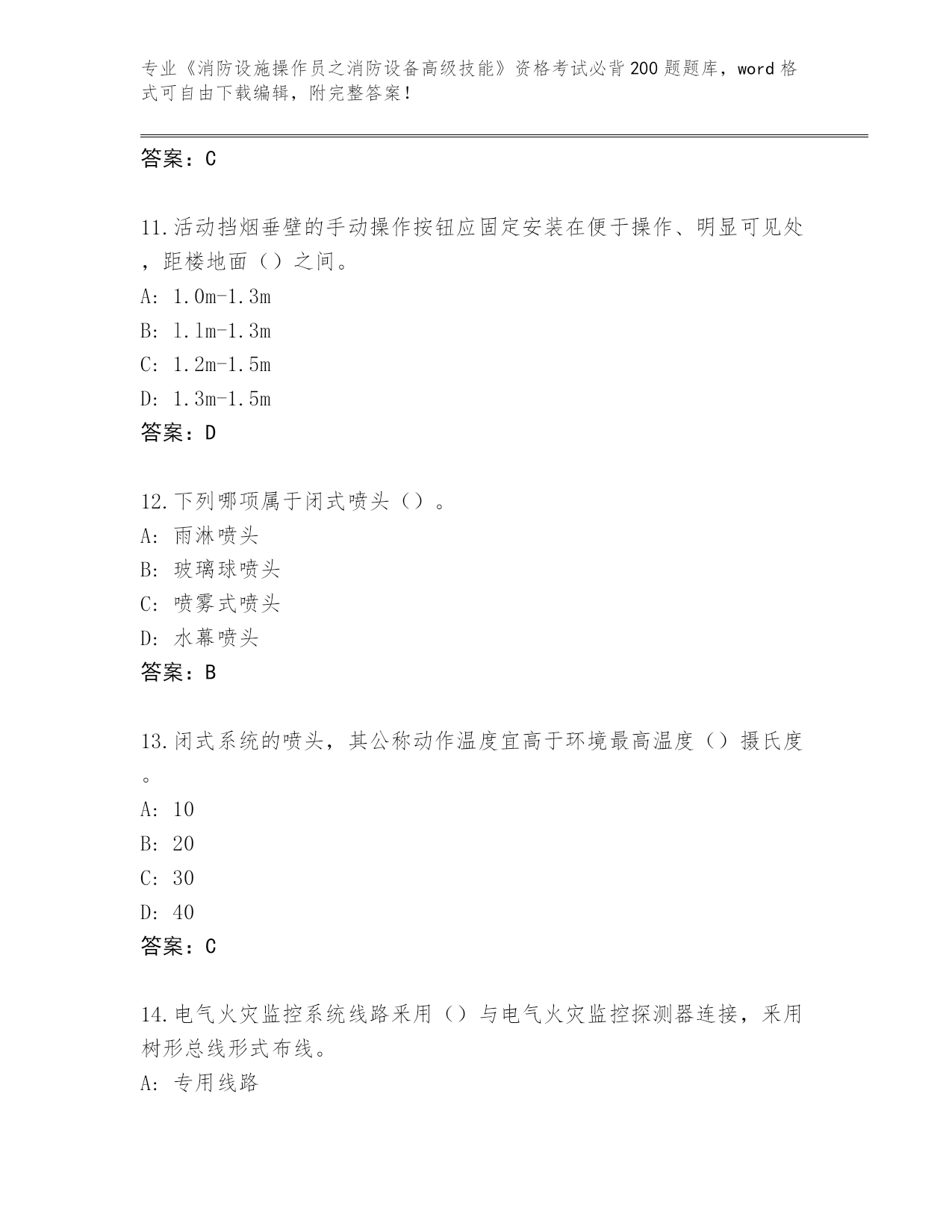 专业《消防设施操作员之消防设备高级技能》资格考试必背200题题库，word格式可自由下载编辑，附完整答案！

答案：C

11.活动挡烟垂壁的手动操作按钮应固定安装在便于操作、明显可见处，距楼地面（）之间。
A: 1.0m-1.3m
B: 1.1m-1.3m
C: 1.2m-1.5m
D: 1.3m-1.5m
答案：D

12.下列哪项属于闭式喷头（）。
A: 雨淋喷头
B: 玻璃球喷头
C: 喷雾式喷头
D: 水幕喷头
答案：B

13.闭式系统的喷头，其公称动作温度宜高于环境最高温度（）摄氏度。
A: 10
B: 20
C: 30
D: 40
答案：C

14.电气火灾监控系统线路采用（）与电气火灾监控探测器连接，采用树形总线形式布线。
A: 专用线路